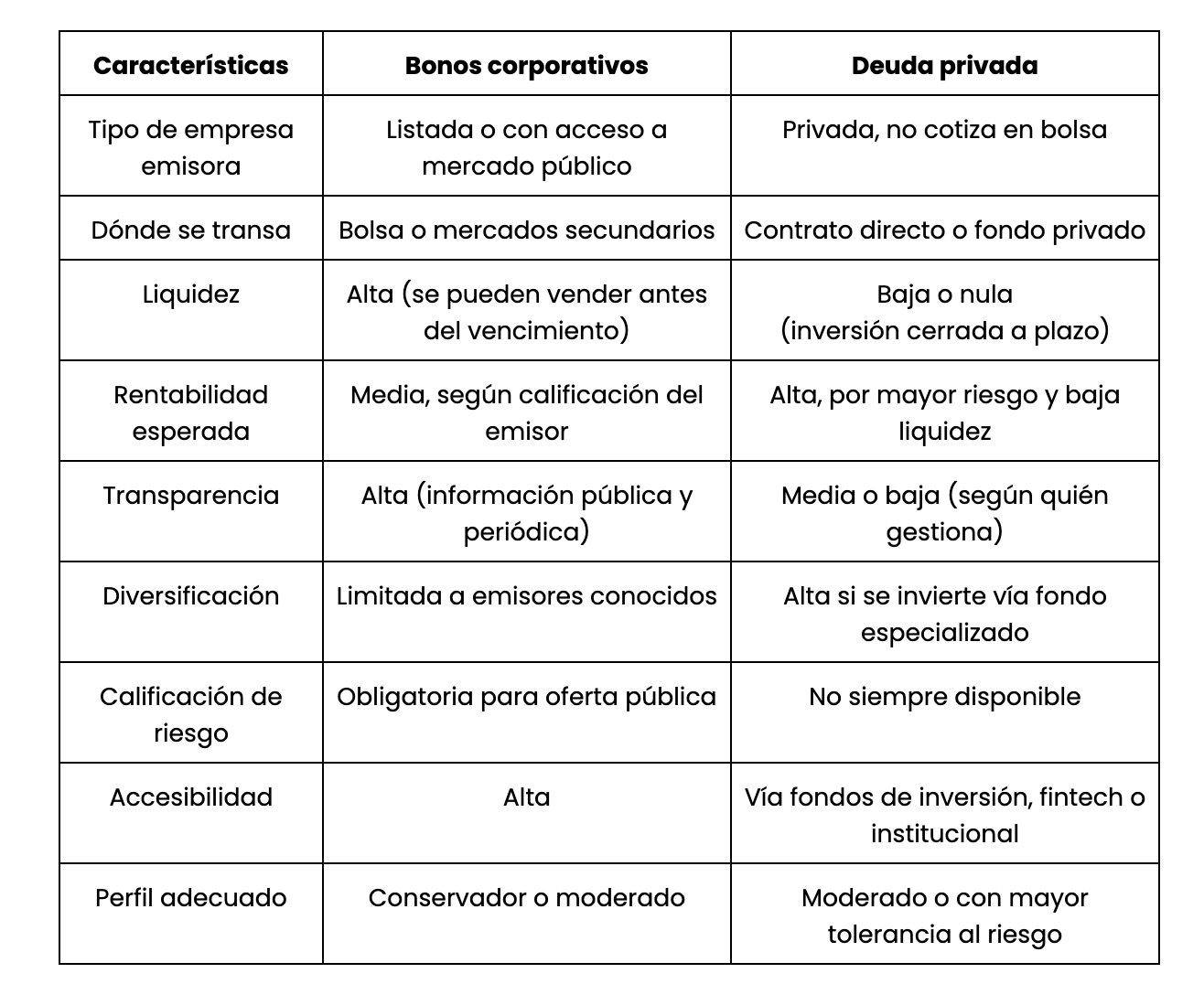 | Características | Bonos corporativos | Deuda privada |
|---|---|---|
| Tipo de empresa emisora | Listada o con acceso a mercado público | Privada, no cotiza en bolsa |
| Dónde se transa | Bolsa o mercados secundarios | Contrato directo o fondo privado |
| Liquidez | Alta (se pueden vender antes del vencimiento) | Baja o nula (inversión cerrada a plazo) |
| Rentabilidad esperada | Media, según calificación del emisor | Alta, por mayor riesgo y baja liquidez |
| Transparencia | Alta (información pública y periódica) | Media o baja (según quién gestiona) |
| Diversificación | Limitada a emisores conocidos | Alta si se invierte vía fondo especializado |
| Calificación de riesgo | Obligatoria para oferta pública | No siempre disponible |
| Accesibilidad | Alta | Vía fondos de inversión, fintech o institucional |
| Perfil adecuado | Conservador o moderado | Moderado o con mayor tolerancia al riesgo |